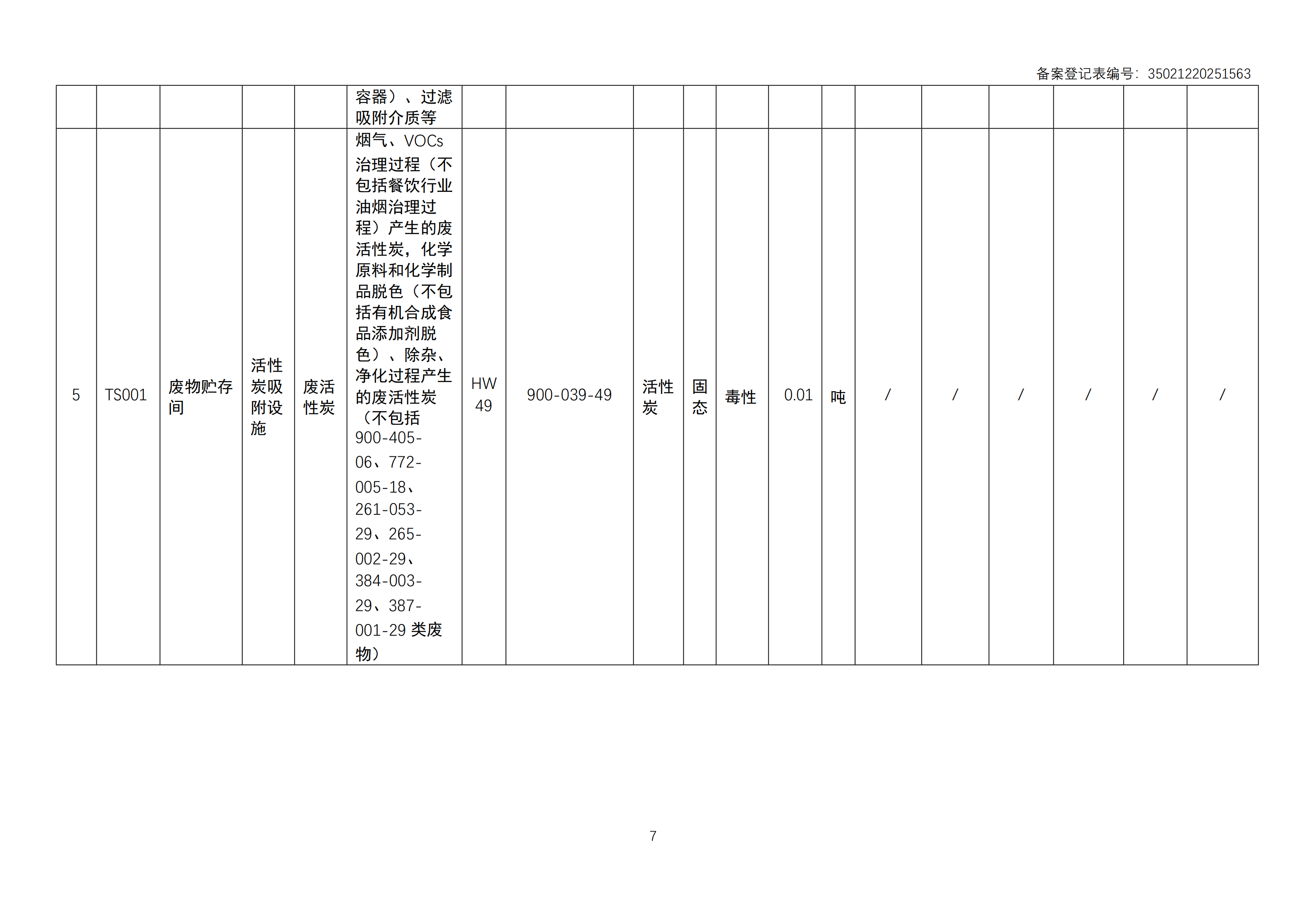 备案登记表编号：35021220251563

|  |  |  |  |  | 容器）、过滤吸附介质等 |  |  |  |  |  |  |  |  |  |  |  |  |  |
|---|---|---|---|---|---|---|---|---|---|---|---|---|---|---|---|---|---|---|
| 5 | TS001 | 废物贮存间 | 活性炭吸附设施 | 废活性炭 | 烟气、VOCs治理过程（不包括餐饮行业油烟治理过程）产生的废活性炭，化学原料和化学制品脱色（不包括有机合成食品添加剂脱色）、除杂、净化过程产生的废活性炭（不包括900-405-06、772-005-18、261-053-29、265-002-29、384-003-29、387-001-29类废物） | HW49 | 900-039-49 | 活性炭 | 固态 | 毒性 | 0.01 | 吨 | / | / | / | / | / | / |

7